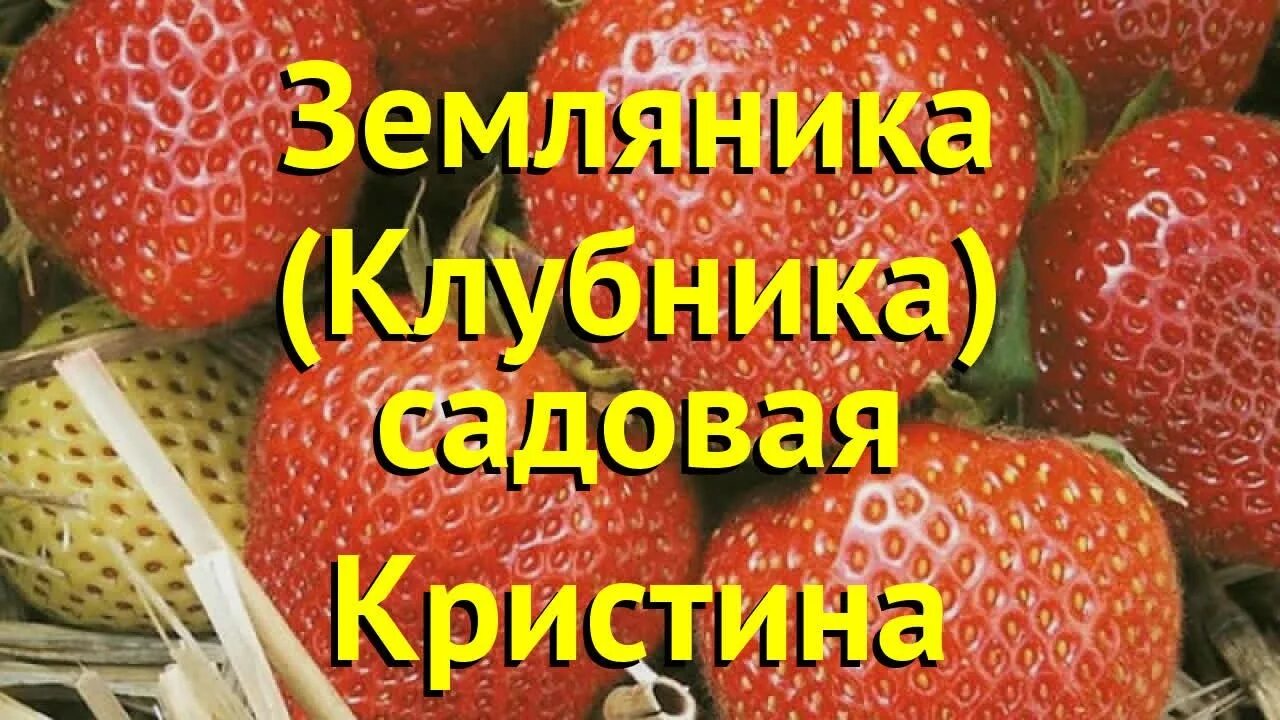 Земляника (Клубника) садовая Кристина